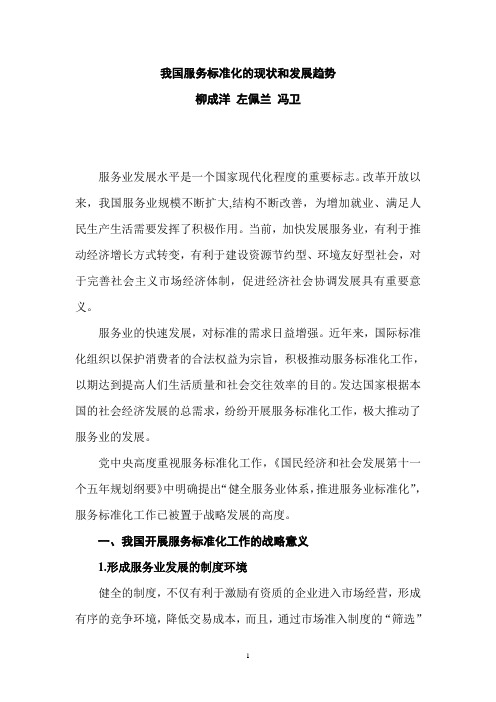 我国服务标准化的现状和发展趋势

柳成洋 左佩兰 冯卫

服务业发展水平是一个国家现代化程度的重要标志。改革开放以来，我国服务业规模不断扩大,结构不断改善，为增加就业、满足人民生产生活需要发挥了积极作用。当前，加快发展服务业，有利于推动经济增长方式转变，有利于建设资源节约型、环境友好型社会，对于完善社会主义市场经济体制，促进经济社会协调发展具有重要意义。

服务业的快速发展，对标准的需求日益增强。近年来，国际标准化组织以保护消费者的合法权益为宗旨，积极推动服务标准化工作，以期达到提高人们生活质量和社会交往效率的目的。发达国家根据本国的社会经济发展的总需求，纷纷开展服务标准化工作，极大推动了服务业的发展。

党中央高度重视服务标准化工作，《国民经济和社会发展第十一个五年规划纲要》中明确提出“健全服务业体系，推进服务业标准化”，服务标准化工作已被置于战略发展的高度。

一、我国开展服务标准化工作的战略意义

1.形成服务业发展的制度环境

健全的制度，不仅有利于激励有资质的企业进入市场经营，形成有序的竞争环境，降低交易成本，而且，通过市场准入制度的“筛选”

1